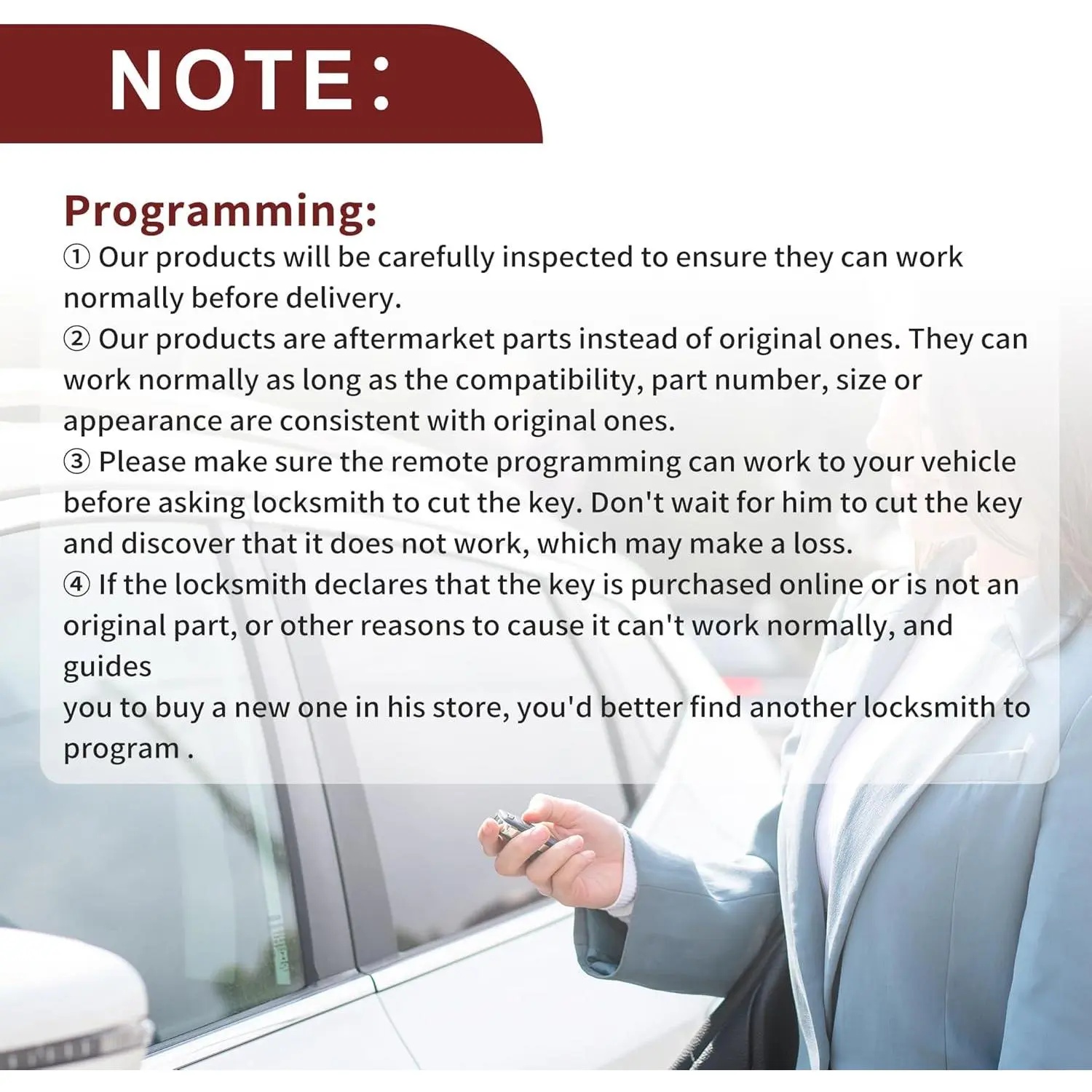 NOTE:

Programming:

① Our products will be carefully inspected to ensure they can work normally before delivery.

② Our products are aftermarket parts instead of original ones. They can work normally as long as the compatibility, part number, size or appearance are consistent with original ones.

③ Please make sure the remote programming can work to your vehicle before asking locksmith to cut the key. Don't wait for him to cut the key and discover that it does not work, which may make a loss.

④ If the locksmith declares that the key is purchased online or is not an original part, or other reasons to cause it can't work normally, and guides
you to buy a new one in his store, you'd better find another locksmith to program .